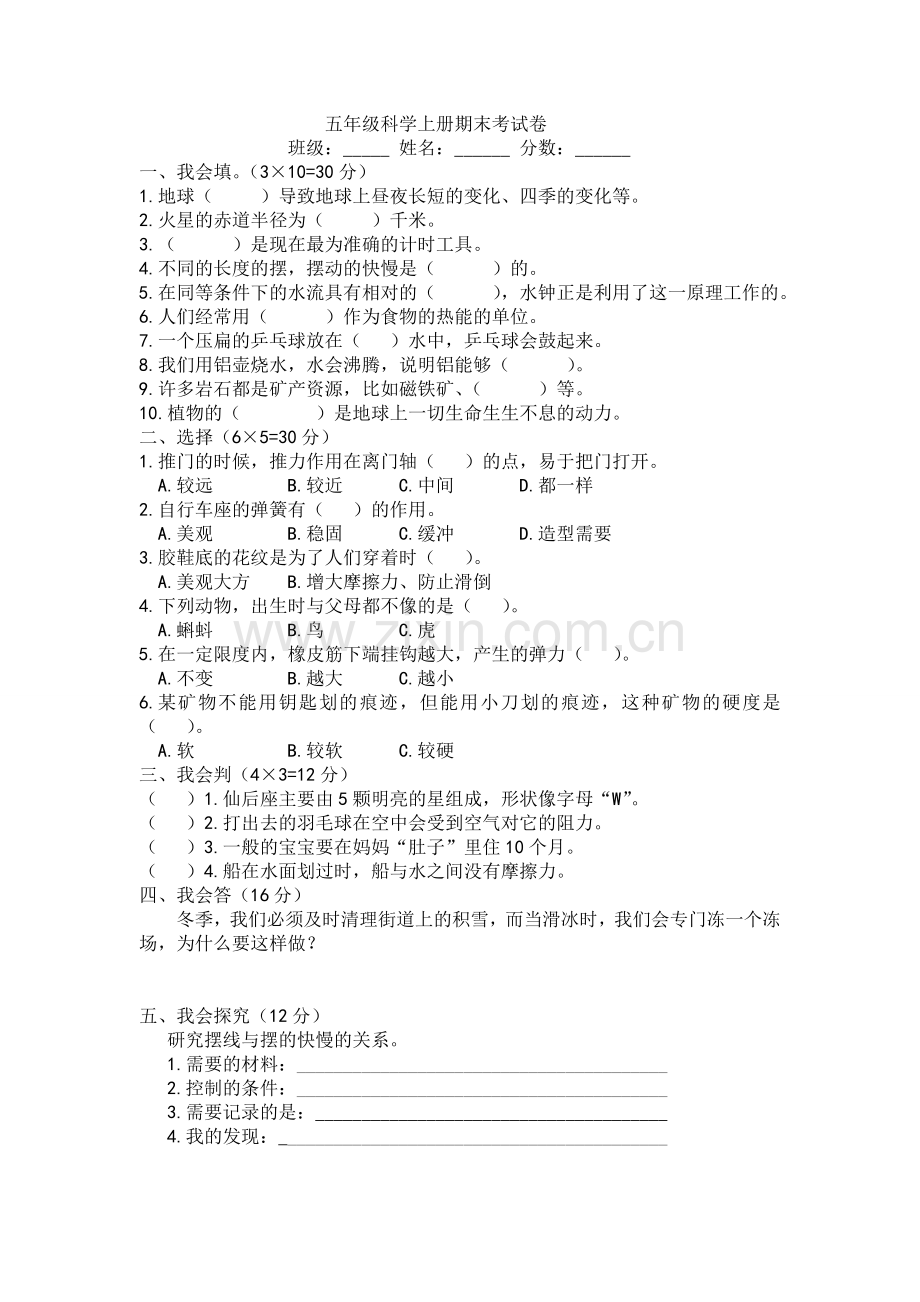 五年级科学上册期末考试卷

班级：____ 姓名：____ 分数：____

一、我会填。（3×10=30分）

1.地球（ ）导致地球上昼夜长短的变化、四季的变化等。

2.火星的赤道半径为（ ）千米。

3.（ ）是现在最为准确的计时工具。

4.不同的长度的摆，摆动的快慢是（ ）的。

5.在同等条件下的水流具有相对的（ ），水钟正是利用了这一原理工作的。

6.人们经常用（ ）作为食物的热能的单位。

7.一个压扁的乒乓球放在（ ）水中，乒乓球会鼓起来。

8.我们用铝壶烧水，水会沸腾，说明铝能够（ ）。

9.许多岩石都是矿产资源，比如磁铁矿、（ ）等。

10.植物的（ ）是地球上一切生命生生不息的动力。

二、选择（6×5=30分）

1.推门的时候，推力作用在离门轴（ ）的点，易于把门打开。

A.较远 B.较近 C.中间 D.都一样

2.自行车座的弹簧有（ ）的作用。

A.美观 B.稳固 C.缓冲 D.造型需要

3.胶鞋底的花纹是为了人们穿着时（ ）。

A.美观大方 B.增大摩擦力、防止滑倒

4.下列动物，出生时与父母都不像的是（ ）。

A.蝌蚪 B.鸟 C.虎

5.在一定限度内，橡皮筋下端挂钩越大，产生的弹力（ ）。

A.不变 B.越大 C.越小

6.某矿物不能用钥匙划的痕迹，但能用小刀划的痕迹，这种矿物的硬度是（ ）。

A.软 B.较软 C.较硬

三、我会判（4×3=12分）

（ ）1.仙后座主要由5颗明亮的星组成，形状像字母“W”。

（ ）2.打出去的羽毛球在空中会受到空气对它的阻力。

（ ）3.一般的宝宝要在妈妈“肚子”里住10个月。

（ ）4.船在水面划过时，船与水之间没有摩擦力。

四、我会答（16分）

冬季，我们必须及时清理街道上的积雪，而当滑冰时，我们会专门冻一个冻场，为什么要这样做？

五、我会探究（12分）

研究摆线与摆的快慢的关系。

1.需要的材料：____

2.控制的条件：____

3.需要记录的是：____

4.我的发现：____

www.zixin.com.cn